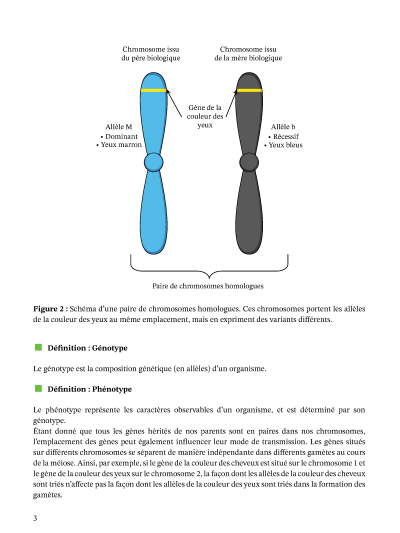 Chromosome issu du père biologique

Chromosome issu de la mère biologique

Gène de la couleur des yeux

Allèle M
• Dominant
• Yeux marron

Allèle b
• Récessif
• Yeux bleus

Paire de chromosomes homologues

**Figure 2 :** Schéma d'une paire de chromosomes homologues. Ces chromosomes portent les allèles de la couleur des yeux au même emplacement, mais en expriment des variants différents.

**Définition : Génotype**

Le génotype est la composition génétique (en allèles) d'un organisme.

**Définition : Phénotype**

Le phénotype représente les caractères observables d'un organisme, et est déterminé par son génotype.
Étant donné que tous les gènes hérités de nos parents sont en paires dans nos chromosomes, l'emplacement des gènes peut également influencer leur mode de transmission. Les gènes situés sur différents chromosomes se séparent de manière indépendante dans différents gamètes au cours de la méiose. Ainsi, par exemple, si le gène de la couleur des cheveux est situé sur le chromosome 1 et le gène de la couleur des yeux sur le chromosome 2, la façon dont les allèles de la couleur des cheveux sont triés n'affecte pas la façon dont les allèles de la couleur des yeux sont triés dans la formation des gamètes.

3